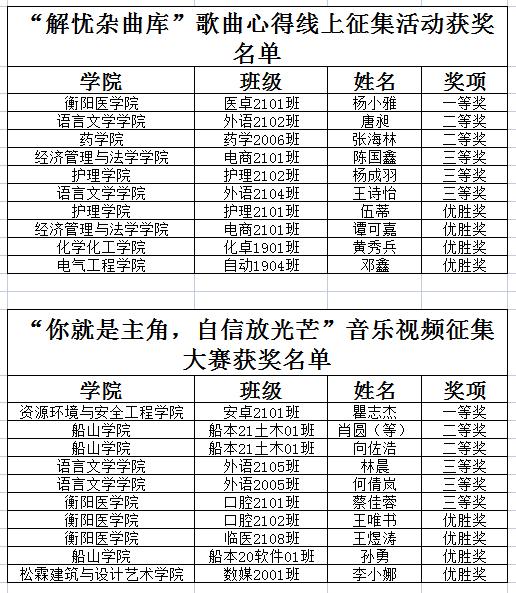 “解忧杂曲库”歌曲心得线上征集活动获奖名单

| 学院 | 班级 | 姓名 | 奖项 |
|---|---|---|---|
| 衡阳医学院 | 医卓2101班 | 杨小雅 | 一等奖 |
| 语言文学学院 | 外语2102班 | 唐昶 | 二等奖 |
| 药学院 | 药学2006班 | 张海林 | 二等奖 |
| 经济管理与法学学院 | 电商2101班 | 陈国鑫 | 三等奖 |
| 护理学院 | 护理2102班 | 杨成羽 | 三等奖 |
| 语言文学学院 | 外语2104班 | 王诗怡 | 三等奖 |
| 护理学院 | 护理2101班 | 伍蒂 | 优胜奖 |
| 经济管理与法学学院 | 电商2101班 | 谭可嘉 | 优胜奖 |
| 化学化工学院 | 化卓1901班 | 黄秀兵 | 优胜奖 |
| 电气工程学院 | 自动1904班 | 邓鑫 | 优胜奖 |

“你就是主角，自信放光芒”音乐视频征集大赛获奖名单

| 学院 | 班级 | 姓名 | 奖项 |
|---|---|---|---|
| 资源环境与安全工程学院 | 安卓2101班 | 瞿志杰 | 一等奖 |
| 船山学院 | 船本21土木01班 | 肖圆（等） | 二等奖 |
| 船山学院 | 船本21土木01班 | 向佐浩 | 二等奖 |
| 语言文学学院 | 外语2105班 | 林晨 | 三等奖 |
| 语言文学学院 | 外语2005班 | 何倩岚 | 三等奖 |
| 衡阳医学院 | 口腔2101班 | 蔡佳蓉 | 三等奖 |
| 衡阳医学院 | 口腔2102班 | 王唯书 | 优胜奖 |
| 衡阳医学院 | 临医2108班 | 王煜涛 | 优胜奖 |
| 船山学院 | 船本20软件01班 | 孙勇 | 优胜奖 |
| 松霖建筑与设计艺术学院 | 数媒2001班 | 李小娜 | 优胜奖 |